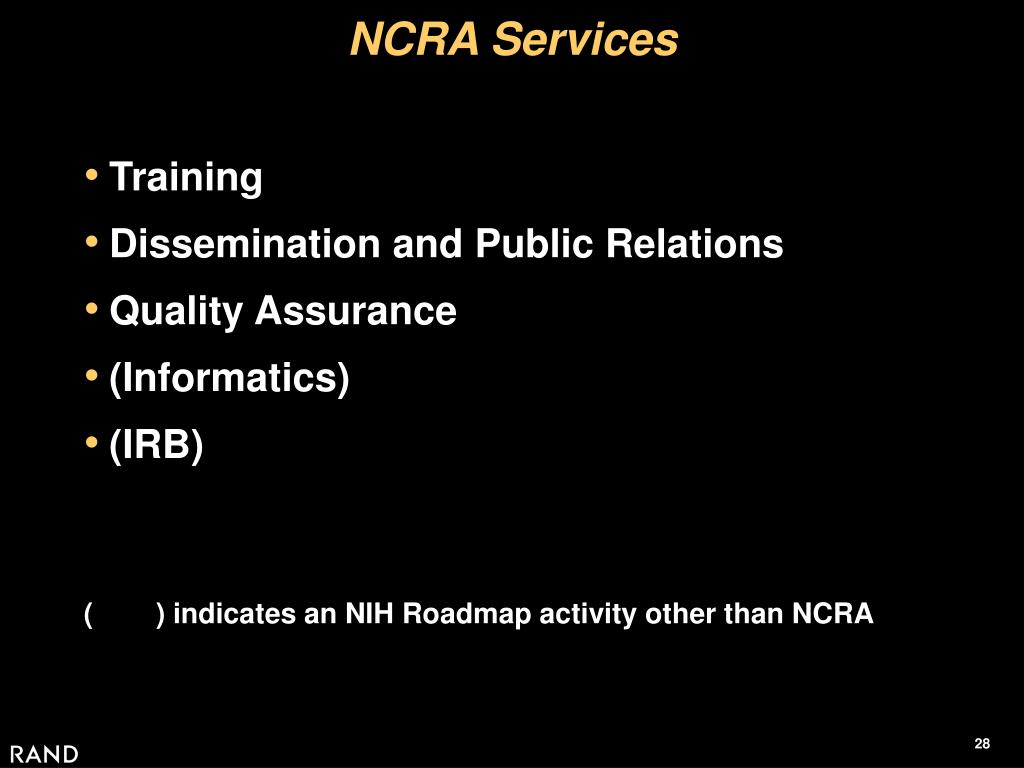 NCRA Services

• Training
• Dissemination and Public Relations
• Quality Assurance
• (Informatics)
• (IRB)

(      ) indicates an NIH Roadmap activity other than NCRA

RAND

28